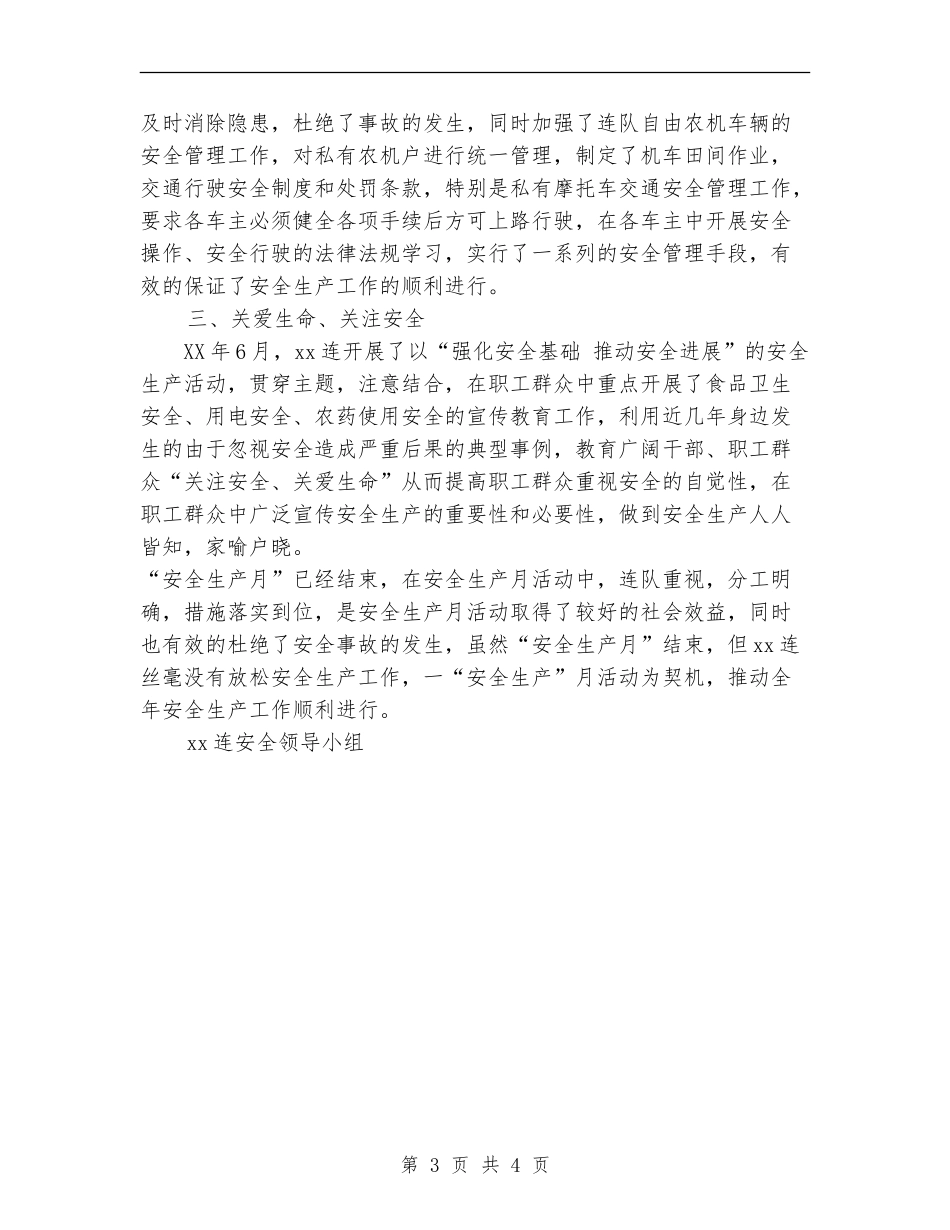 及时消除隐患，杜绝了事故的发生，同时加强了连队自由农机车辆的安全管理工作，对私有农机户进行统一管理，制定了机车田间作业，交通行驶安全制度和处罚条款，特别是私有摩托车交通安全管理工作，要求各车主必须健全各项手续后方可上路行驶，在各车主中开展安全操作、安全行驶的法律法规学习，实行了一系列的安全管理手段，有效的保证了安全生产工作的顺利进行。

三、关爱生命、关注安全

XX年6月，xx连开展了以“强化安全基础 推动安全进展”的安全生产活动，贯穿主题，注意结合，在职工群众中重点开展了食品卫生安全、用电安全、农药使用安全的宣传教育工作，利用近几年身边发生的由于忽视安全造成严重后果的典型事例，教育广阔干部、职工群众“关注安全、关爱生命”从而提高职工群众重视安全的自觉性，在职工群众中广泛宣传安全生产的重要性和必要性，做到安全生产人人皆知，家喻户晓。

“安全生产月”已经结束，在安全生产月活动中，连队重视，分工明确，措施落实到位，是安全生产月活动取得了较好的社会效益，同时也有效的杜绝了安全事故的发生，虽然“安全生产月”结束，但xx连丝毫没有放松安全生产工作，一“安全生产”月活动为契机，推动全年安全生产工作顺利进行。

xx连安全领导小组

第 3 页 共 4 页